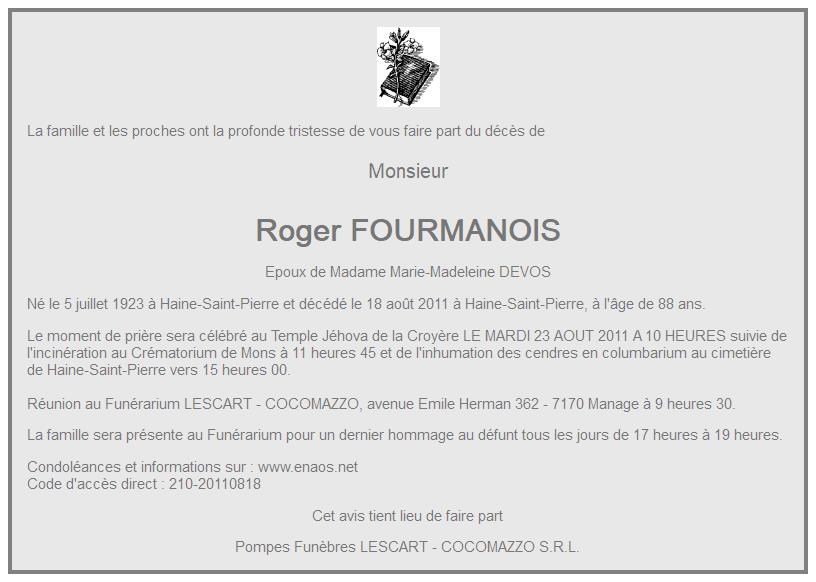 La famille et les proches ont la profonde tristesse de vous faire part du décès de

Monsieur

Roger FOURMANOIS

Epoux de Madame Marie-Madeleine DEVOS

Né le 5 juillet 1923 à Haine-Saint-Pierre et décédé le 18 août 2011 à Haine-Saint-Pierre, à l'âge de 88 ans.

Le moment de prière sera célébré au Temple Jéhova de la Croyère LE MARDI 23 AOUT 2011 A 10 HEURES suivie de l'incinération au Crématorium de Mons à 11 heures 45 et de l'inhumation des cendres en columbarium au cimetière de Haine-Saint-Pierre vers 15 heures 00.

Réunion au Funérarium LESCART - COCOMAZZO, avenue Emile Herman 362 - 7170 Manage à 9 heures 30.

La famille sera présente au Funérarium pour un dernier hommage au défunt tous les jours de 17 heures à 19 heures.

Condoléances et informations sur : www.enaos.net
Code d'accès direct : 210-20110818

Cet avis tient lieu de faire part

Pompes Funèbres LESCART - COCOMAZZO S.R.L.